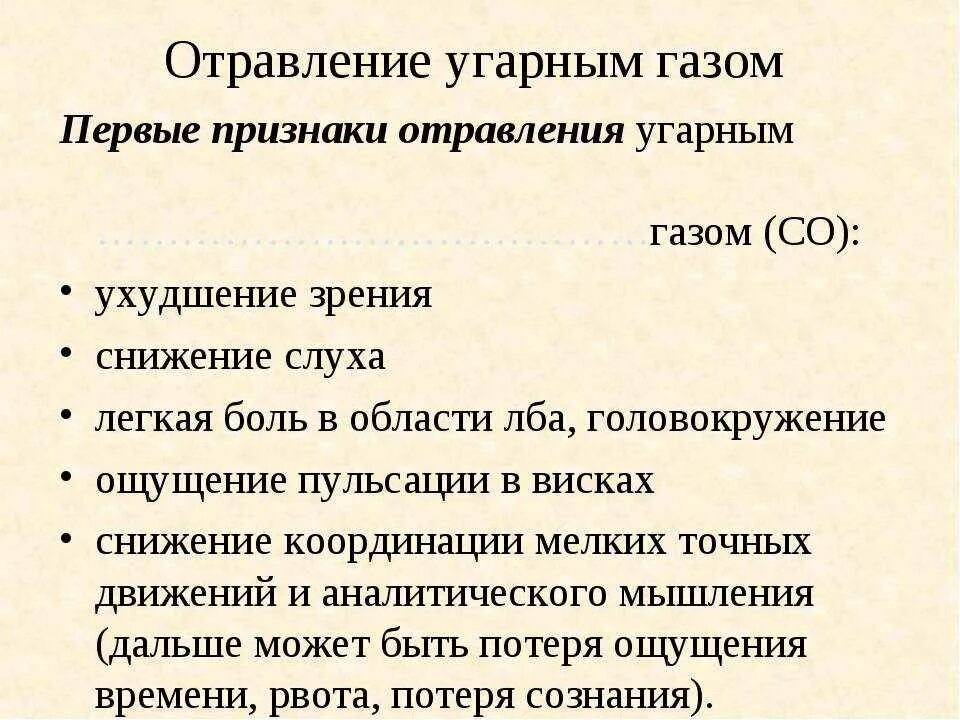 Отравление угарным газом

Первые признаки отравления угарным газом (СО):

• ухудшение зрения
• снижение слуха
• легкая боль в области лба, головокружение
• ощущение пульсации в висках
• снижение координации мелких точных движений и аналитического мышления (дальше может быть потеря ощущения времени, рвота, потеря сознания).